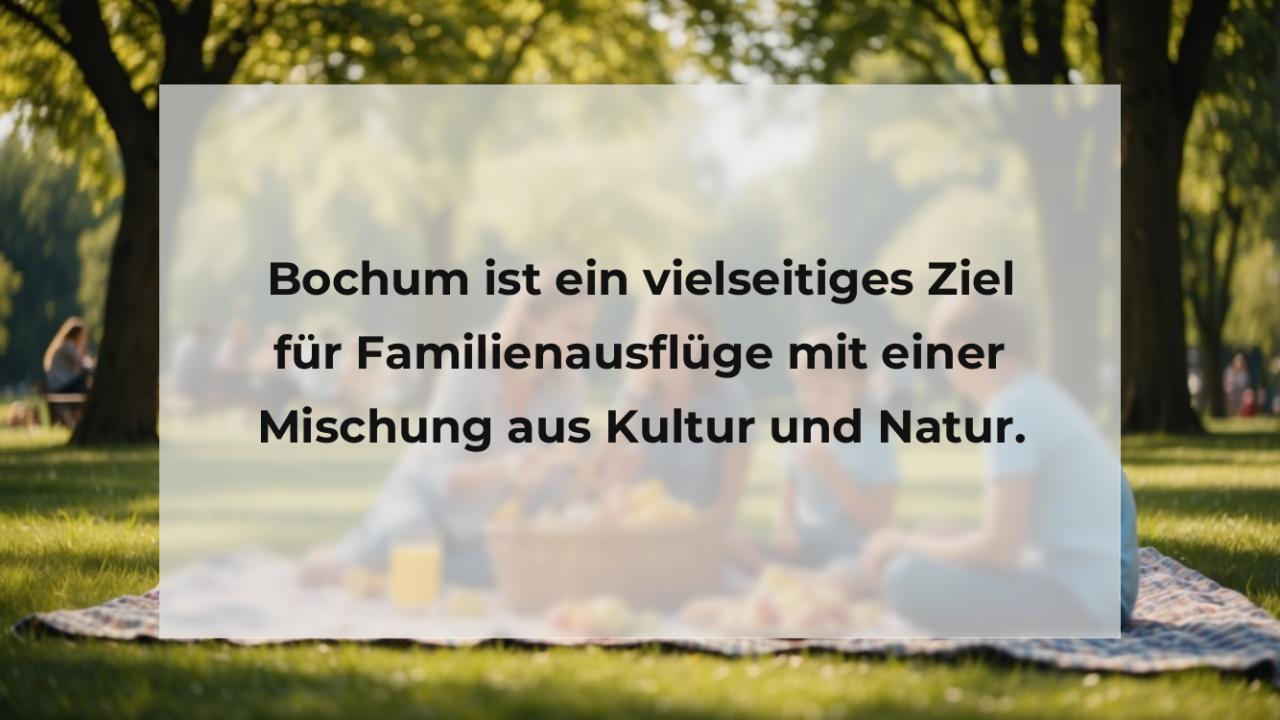 Bochum ist ein vielseitiges Ziel für Familienausflüge mit einer Mischung aus Kultur und Natur.